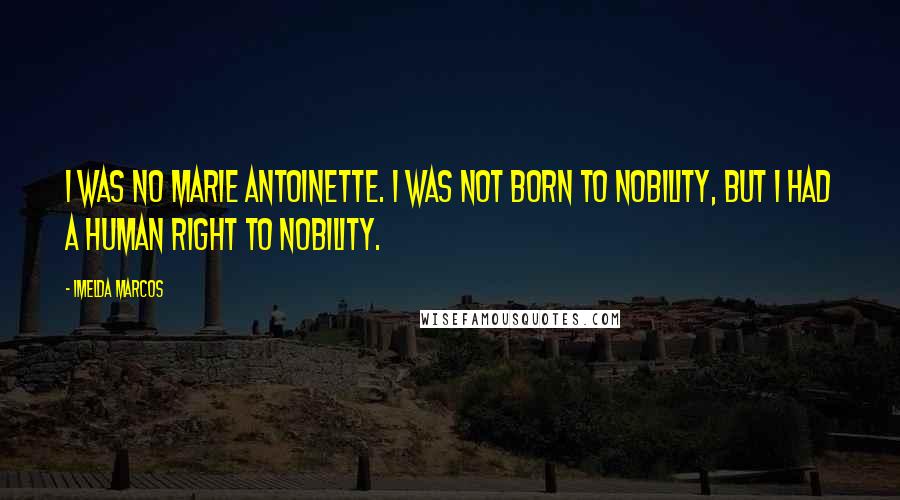 I WAS NO MARIE ANTOINETTE. I WAS NOT BORN TO NOBILITY, BUT I HAD A HUMAN RIGHT TO NOBILITY.

- IMELDA MARCOS

WISEFAMOUSQUOTES.COM